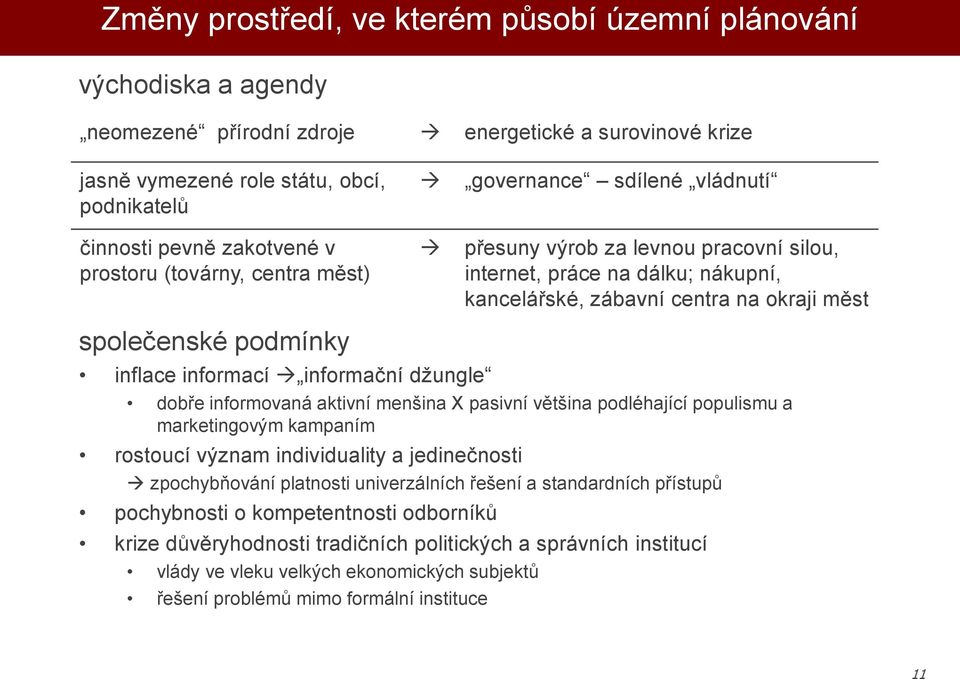 Změny prostředí, ve kterém působí územní plánování

východiska a agendy

| | | |
|---|---|---|
| „neomezené“ přírodní zdroje | → | energetické a surovinové krize |
| jasně vymezené role státu, obcí, podnikatelů | → | „governance“ – sdílené „vládnutí“ |
| činnosti pevně zakotvené v prostoru (továrny, centra měst) | → | přesuny výrob za levnou pracovní silou, internet, práce na dálku; nákupní, kancelářské, zábavní centra na okraji měst |

společenské podmínky

• inflace informací →„informační džungle“
 • dobře informovaná aktivní menšina X pasivní většina podléhající populismu a marketingovým kampaním
• rostoucí význam individuality a jedinečnosti
 → zpochybňování platnosti univerzálních řešení a standardních přístupů
• pochybnosti o kompetentnosti odborníků
• krize důvěryhodnosti tradičních politických a správních institucí
 • vlády ve vleku velkých ekonomických subjektů
 • řešení problémů mimo formální instituce

11